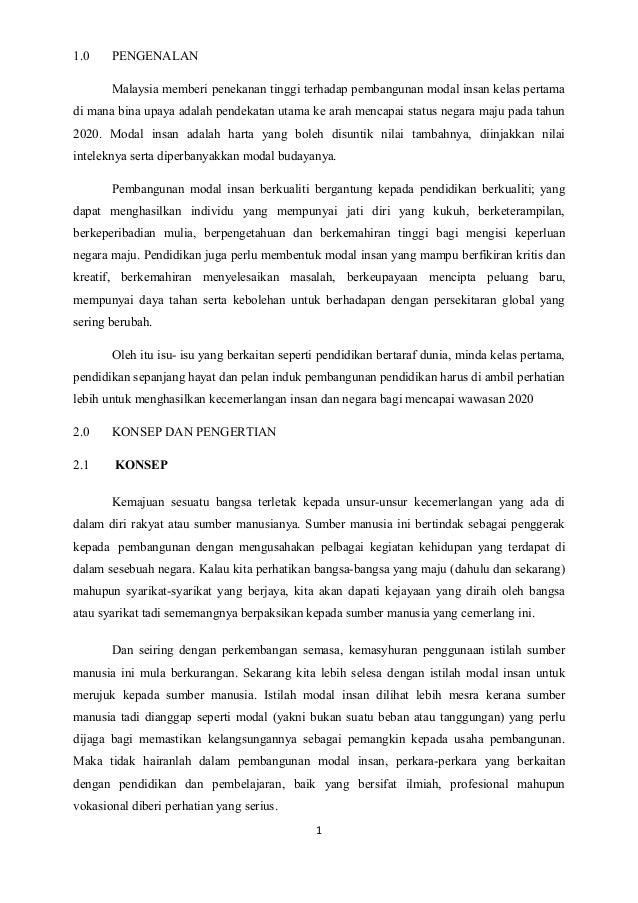 1.0 PENGENALAN

Malaysia memberi penekanan tinggi terhadap pembangunan modal insan kelas pertama di mana bina upaya adalah pendekatan utama ke arah mencapai status negara maju pada tahun 2020. Modal insan adalah harta yang boleh disuntik nilai tambahnya, diinjakkan nilai inteleknya serta diperbanyakkan modal budayanya.

Pembangunan modal insan berkualiti bergantung kepada pendidikan berkualiti; yang dapat menghasilkan individu yang mempunyai jati diri yang kukuh, berketerampilan, berkeperibadian mulia, berpengetahuan dan berkemahiran tinggi bagi mengisi keperluan negara maju. Pendidikan juga perlu membentuk modal insan yang mampu berfikiran kritis dan kreatif, berkemahiran menyelesaikan masalah, berkeupayaan mencipta peluang baru, mempunyai daya tahan serta kebolehan untuk berhadapan dengan persekitaran global yang sering berubah.

Oleh itu isu- isu yang berkaitan seperti pendidikan bertaraf dunia, minda kelas pertama, pendidikan sepanjang hayat dan pelan induk pembangunan pendidikan harus di ambil perhatian lebih untuk menghasilkan kecemerlangan insan dan negara bagi mencapai wawasan 2020

2.0 KONSEP DAN PENGERTIAN

2.1 KONSEP

Kemajuan sesuatu bangsa terletak kepada unsur-unsur kecemerlangan yang ada di dalam diri rakyat atau sumber manusianya. Sumber manusia ini bertindak sebagai penggerak kepada pembangunan dengan mengusahakan pelbagai kegiatan kehidupan yang terdapat di dalam sesebuah negara. Kalau kita perhatikan bangsa-bangsa yang maju (dahulu dan sekarang) mahupun syarikat-syarikat yang berjaya, kita akan dapati kejayaan yang diraih oleh bangsa atau syarikat tadi sememangnya berpaksikan kepada sumber manusia yang cemerlang ini.

Dan seiring dengan perkembangan semasa, kemasyhuran penggunaan istilah sumber manusia ini mula berkurangan. Sekarang kita lebih selesa dengan istilah modal insan untuk merujuk kepada sumber manusia. Istilah modal insan dilihat lebih mesra kerana sumber manusia tadi dianggap seperti modal (yakni bukan suatu beban atau tanggungan) yang perlu dijaga bagi memastikan kelangsungannya sebagai pemangkin kepada usaha pembangunan. Maka tidak hairanlah dalam pembangunan modal insan, perkara-perkara yang berkaitan dengan pendidikan dan pembelajaran, baik yang bersifat ilmiah, profesional mahupun vokasional diberi perhatian yang serius.

1